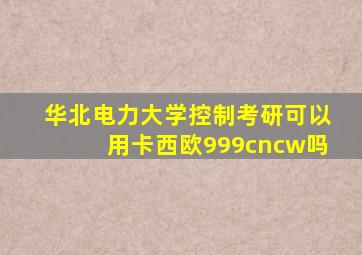 华北电力大学控制考研可以用卡西欧999cncw吗